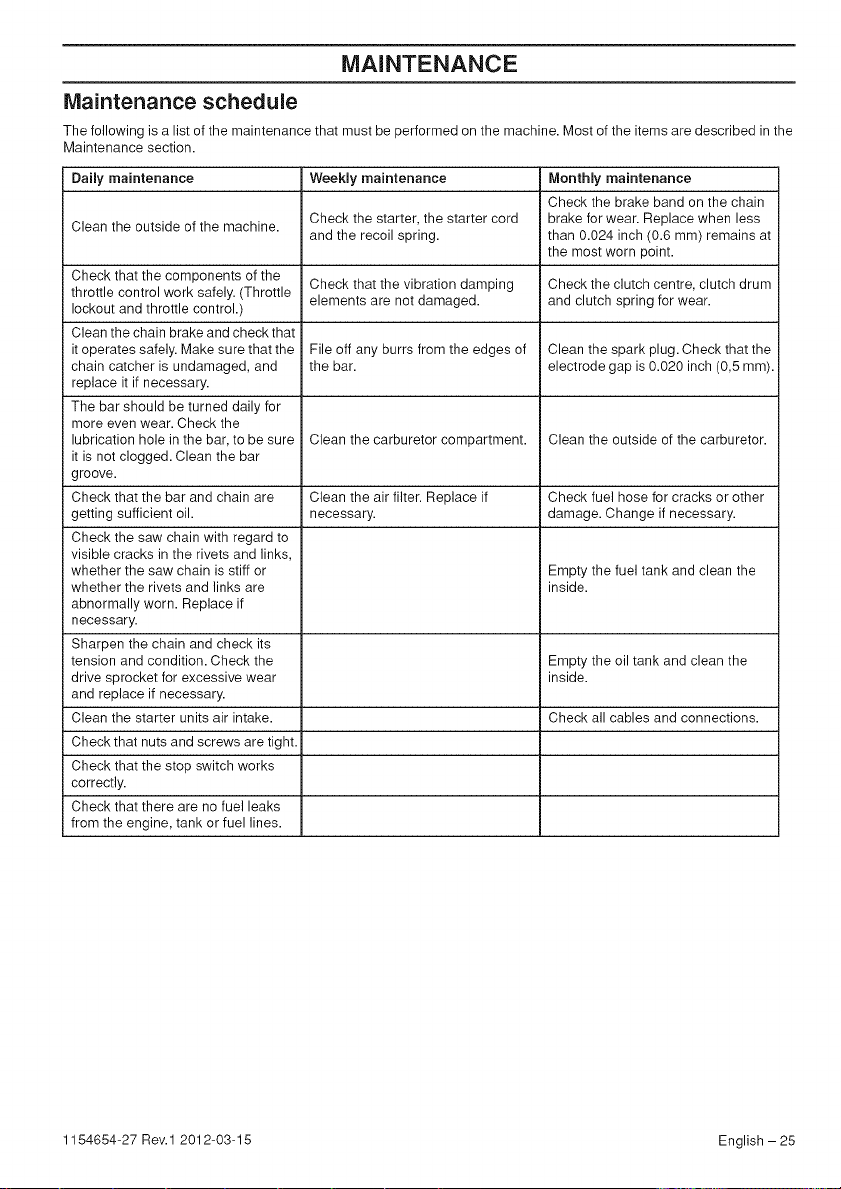 MAINTENANCE

Maintenance schedule

The following is a list of the maintenance that must be performed on the machine. Most of the items are described in the Maintenance section.

| Daily maintenance | Weekly maintenance | Monthly maintenance |
|---|---|---|
| Clean the outside of the machine. | Check the starter, the starter cord and the recoil spring. | Check the brake band on the chain brake for wear. Replace when less than 0.024 inch (0.6 mm) remains at the most worn point. |
| Check that the components of the throttle control work safely. (Throttle lockout and throttle control.) | Check that the vibration damping elements are not damaged. | Check the clutch centre, clutch drum and clutch spring for wear. |
| Clean the chain brake and check that it operates safely. Make sure that the chain catcher is undamaged, and replace it if necessary. | File off any burrs from the edges of the bar. | Clean the spark plug. Check that the electrode gap is 0.020 inch (0,5 mm). |
| The bar should be turned daily for more even wear. Check the lubrication hole in the bar, to be sure it is not clogged. Clean the bar groove. | Clean the carburetor compartment. | Clean the outside of the carburetor. |
| Check that the bar and chain are getting sufficient oil. | Clean the air filter. Replace if necessary. | Check fuel hose for cracks or other damage. Change if necessary. |
| Check the saw chain with regard to visible cracks in the rivets and links, whether the saw chain is stiff or whether the rivets and links are abnormally worn. Replace if necessary. | | Empty the fuel tank and clean the inside. |
| Sharpen the chain and check its tension and condition. Check the drive sprocket for excessive wear and replace if necessary. | | Empty the oil tank and clean the inside. |
| Clean the starter units air intake. | | Check all cables and connections. |
| Check that nuts and screws are tight. | | |
| Check that the stop switch works correctly. | | |
| Check that there are no fuel leaks from the engine, tank or fuel lines. | | |

1154654-27 Rev.1 2012-03-15

English – 25